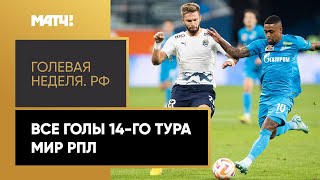 МАТЧ!

ГОЛЕВАЯ НЕДЕЛЯ. РФ

ВСЕ ГОЛЫ 14-ГО ТУРА МИР РПЛ

ГАЗПРОМ

10